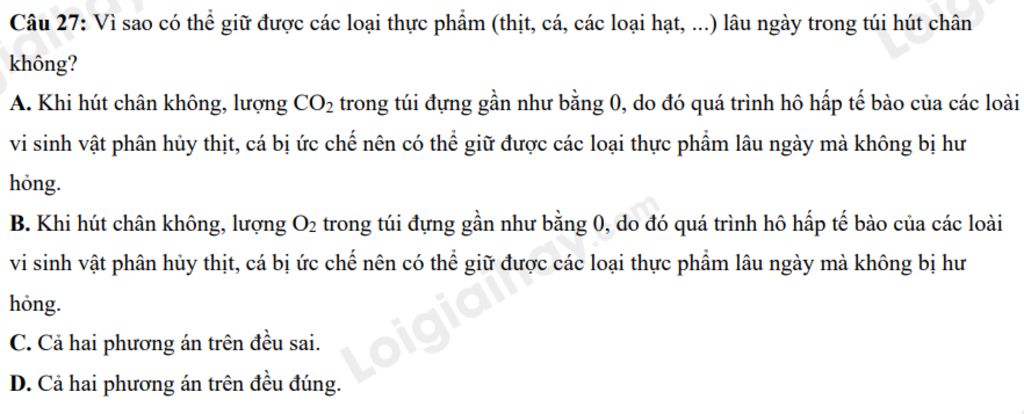 Câu 27: Vì sao có thể giữ được các loại thực phẩm (thịt, cá, các loại hạt, ...) lâu ngày trong túi hút chân không?

A. Khi hút chân không, lượng $CO_2$ trong túi đựng gần như bằng 0, do đó quá trình hô hấp tế bào của các loài vi sinh vật phân hủy thịt, cá bị ức chế nên có thể giữ được các loại thực phẩm lâu ngày mà không bị hư hỏng.

B. Khi hút chân không, lượng $O_2$ trong túi đựng gần như bằng 0, do đó quá trình hô hấp tế bào của các loài vi sinh vật phân hủy thịt, cá bị ức chế nên có thể giữ được các loại thực phẩm lâu ngày mà không bị hư hỏng.

C. Cả hai phương án trên đều sai.

D. Cả hai phương án trên đều đúng.

Loigiaihay.com